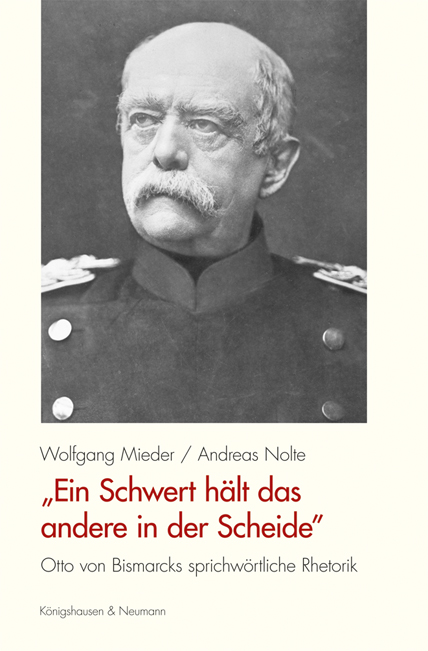 Wolfgang Mieder / Andreas Nolte

„Ein Schwert hält das andere in der Scheide"

Otto von Bismarcks sprichwörtliche Rhetorik

Königshausen & Neumann